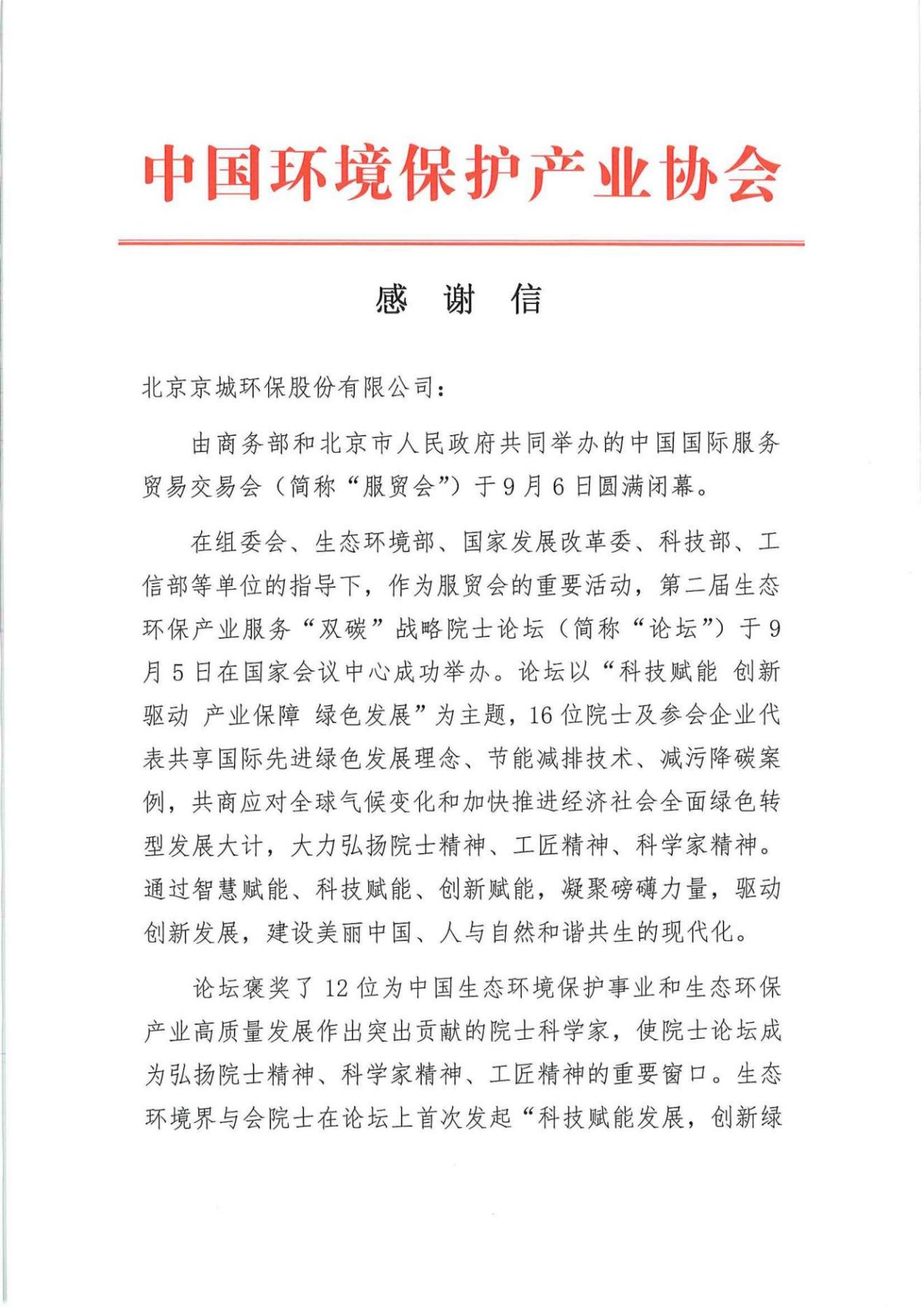 中国环境保护产业协会

感 谢 信

北京京城环保股份有限公司：

由商务部和北京市人民政府共同举办的中国国际服务贸易交易会（简称“服贸会”）于9月6日圆满闭幕。

在组委会、生态环境部、国家发展改革委、科技部、工信部等单位的指导下，作为服贸会的重要活动，第二届生态环保产业服务“双碳”战略院士论坛（简称“论坛”）于9月5日在国家会议中心成功举办。论坛以“科技赋能 创新驱动 产业保障 绿色发展”为主题，16位院士及参会企业代表共享国际先进绿色发展理念、节能减排技术、减污降碳案例，共商应对全球气候变化和加快推进经济社会全面绿色转型发展大计，大力弘扬院士精神、工匠精神、科学家精神。通过智慧赋能、科技赋能、创新赋能，凝聚磅礴力量，驱动创新发展，建设美丽中国、人与自然和谐共生的现代化。

论坛褒奖了12位为中国生态环境保护事业和生态环保产业高质量发展作出突出贡献的院士科学家，使院士论坛成为弘扬院士精神、科学家精神、工匠精神的重要窗口。生态环境界与会院士在论坛上首次发起“科技赋能发展，创新绿